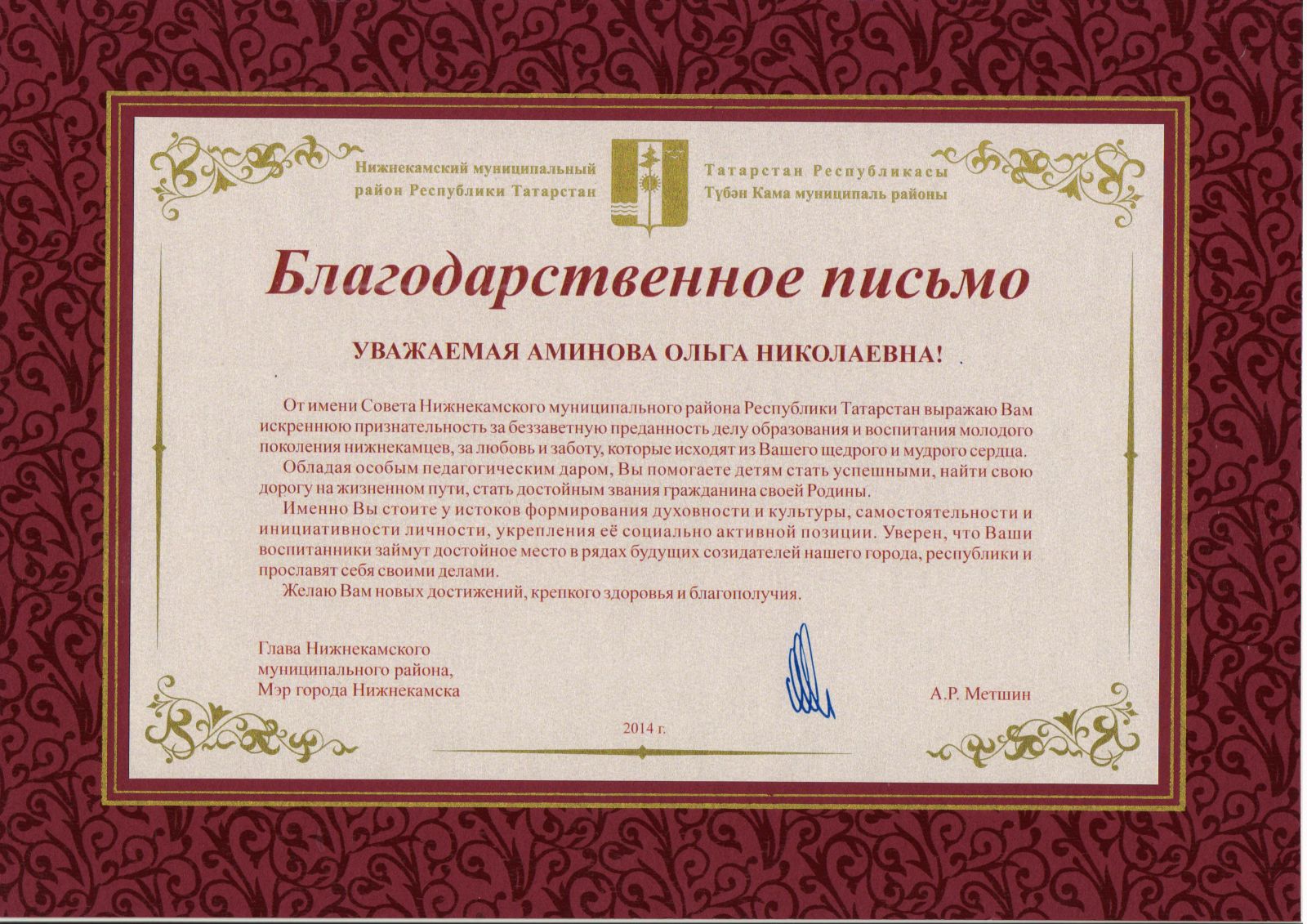 Нижнекамский муниципальный
район Республики Татарстан

Татарстан Республикасы
Түбән Кама муниципаль районы

Благодарственное письмо

УВАЖАЕМАЯ АМИНОВА ОЛЬГА НИКОЛАЕВНА!

От имени Совета Нижнекамского муниципального района Республики Татарстан выражаю Вам искреннюю признательность за беззаветную преданность делу образования и воспитания молодого поколения нижнекамцев, за любовь и заботу, которые исходят из Вашего щедрого и мудрого сердца.

Обладая особым педагогическим даром, Вы помогаете детям стать успешными, найти свою дорогу на жизненном пути, стать достойным звания гражданина своей Родины.

Именно Вы стоите у истоков формирования духовности и культуры, самостоятельности и инициативности личности, укрепления её социально активной позиции. Уверен, что Ваши воспитанники займут достойное место в рядах будущих созидателей нашего города, республики и прославят себя своими делами.

Желаю Вам новых достижений, крепкого здоровья и благополучия.

Глава Нижнекамского
муниципального района,
Мэр города Нижнекамска

А.Р. Метшин

2014 г.